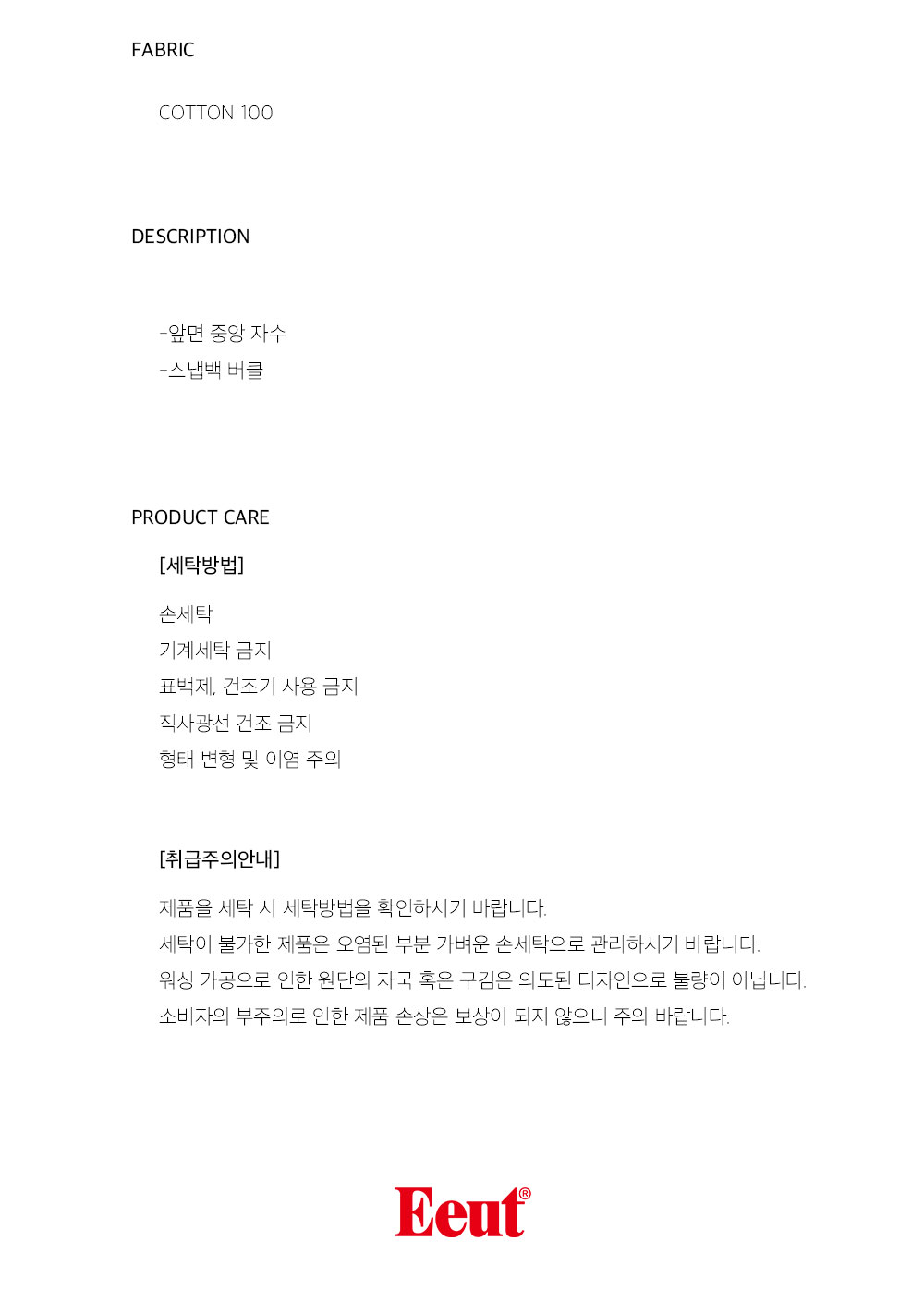 FABRIC

COTTON 100

DESCRIPTION

-앞면 중앙 자수
-스냅백 버클

PRODUCT CARE

[세탁방법]

손세탁
기계세탁 금지
표백제, 건조기 사용 금지
직사광선 건조 금지
형태 변형 및 이염 주의

[취급주의안내]

제품을 세탁 시 세탁방법을 확인하시기 바랍니다.
세탁이 불가한 제품은 오염된 부분 가벼운 손세탁으로 관리하시기 바랍니다.
워싱 가공으로 인한 원단의 자국 혹은 구김은 의도된 디자인으로 불량이 아닙니다.
소비자의 부주의로 인한 제품 손상은 보상이 되지 않으니 주의 바랍니다.

Eeut®